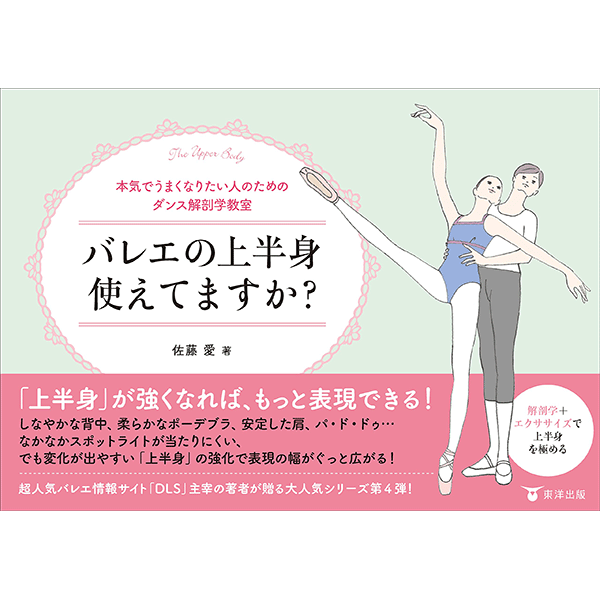 The Upper Body

本気でうまくなりたい人のための
ダンス解剖学教室

バレエの上半身
使えてますか？

佐藤 愛 著

「上半身」が強くなれば、もっと表現できる！

しなやかな背中、柔らかなポーデブラ、安定した肩、パ・ド・ドゥ…
なかなかスポットライトが当たりにくい、
でも変化が出やすい「上半身」の強化で表現の幅がぐっと広がる！

超人気バレエ情報サイト「DLS」主宰の著者が贈る大人気シリーズ第４弾！

解剖学＋
エクササイズで
上半身
を極める

東洋出版